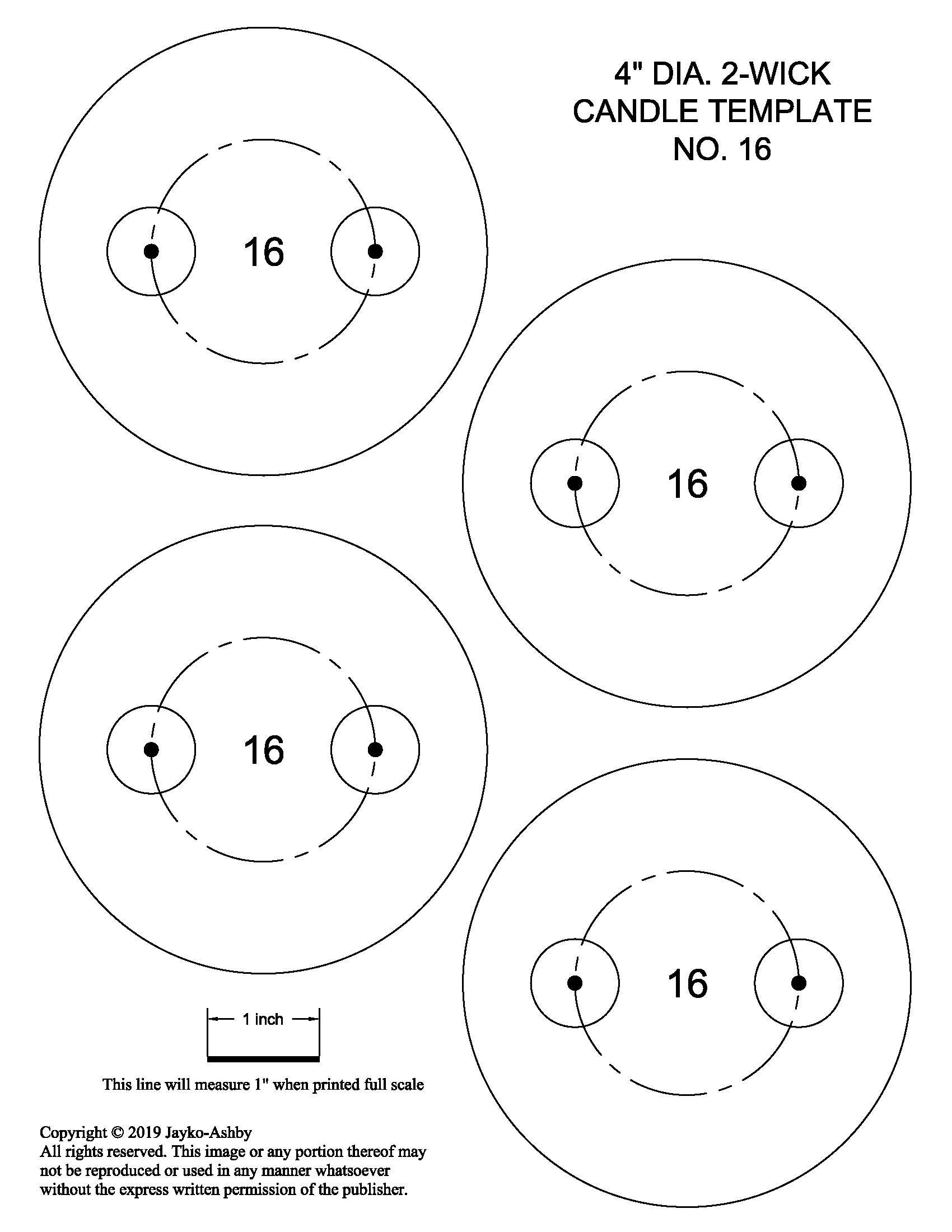 4" DIA. 2-WICK
CANDLE TEMPLATE
NO. 16

16

16

16

16

1 inch

This line will measure 1" when printed full scale

Copyright © 2019 Jayko-Ashby
All rights reserved. This image or any portion thereof may not be reproduced or used in any manner whatsoever without the express written permission of the publisher.